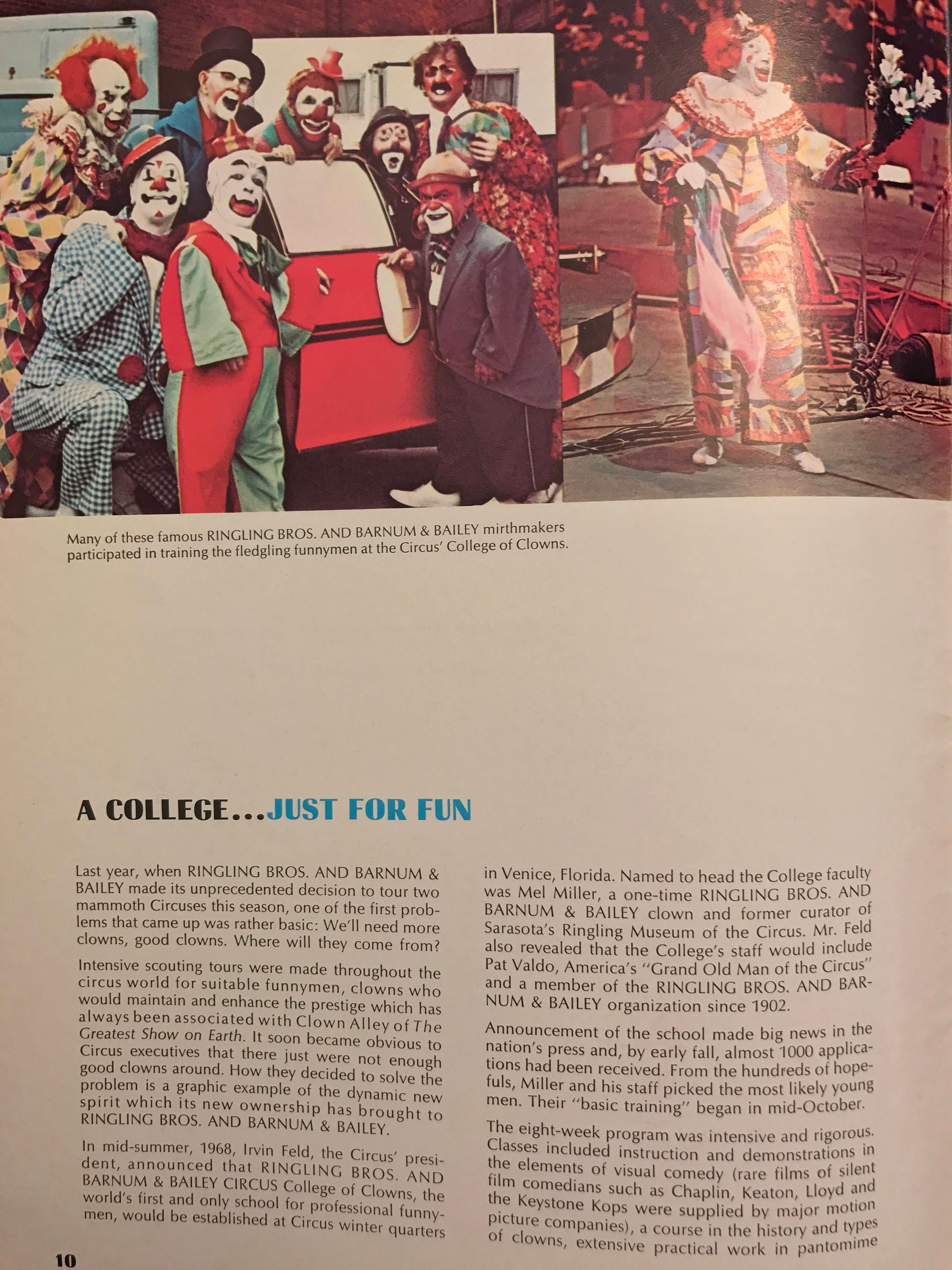 Many of these famous RINGLING BROS. AND BARNUM & BAILEY mirthmakers participated in training the fledgling funnymen at the Circus' College of Clowns.

A COLLEGE...JUST FOR FUN

Last year, when RINGLING BROS. AND BARNUM & BAILEY made its unprecedented decision to tour two mammoth Circuses this season, one of the first problems that came up was rather basic: We'll need more clowns, good clowns. Where will they come from?

Intensive scouting tours were made throughout the circus world for suitable funnymen, clowns who would maintain and enhance the prestige which has always been associated with Clown Alley of The Greatest Show on Earth. It soon became obvious to Circus executives that there just were not enough good clowns around. How they decided to solve the problem is a graphic example of the dynamic new spirit which its new ownership has brought to RINGLING BROS. AND BARNUM & BAILEY.

In mid-summer, 1968, Irvin Feld, the Circus' president, announced that RINGLING BROS. AND BARNUM & BAILEY CIRCUS College of Clowns, the world's first and only school for professional funnymen, would be established at Circus winter quarters in Venice, Florida. Named to head the College faculty was Mel Miller, a one-time RINGLING BROS. AND BARNUM & BAILEY clown and former curator of Sarasota's Ringling Museum of the Circus. Mr. Feld also revealed that the College's staff would include Pat Valdo, America's "Grand Old Man of the Circus" and a member of the RINGLING BROS. AND BARNUM & BAILEY organization since 1902.

Announcement of the school made big news in the nation's press and, by early fall, almost 1000 applications had been received. From the hundreds of hopefuls, Miller and his staff picked the most likely young men. Their "basic training" began in mid-October.

The eight-week program was intensive and rigorous. Classes included instruction and demonstrations in the elements of visual comedy (rare films of silent film comedians such as Chaplin, Keaton, Lloyd and the Keystone Kops were supplied by major motion picture companies), a course in the history and types of clowns, extensive practical work in pantomime

10